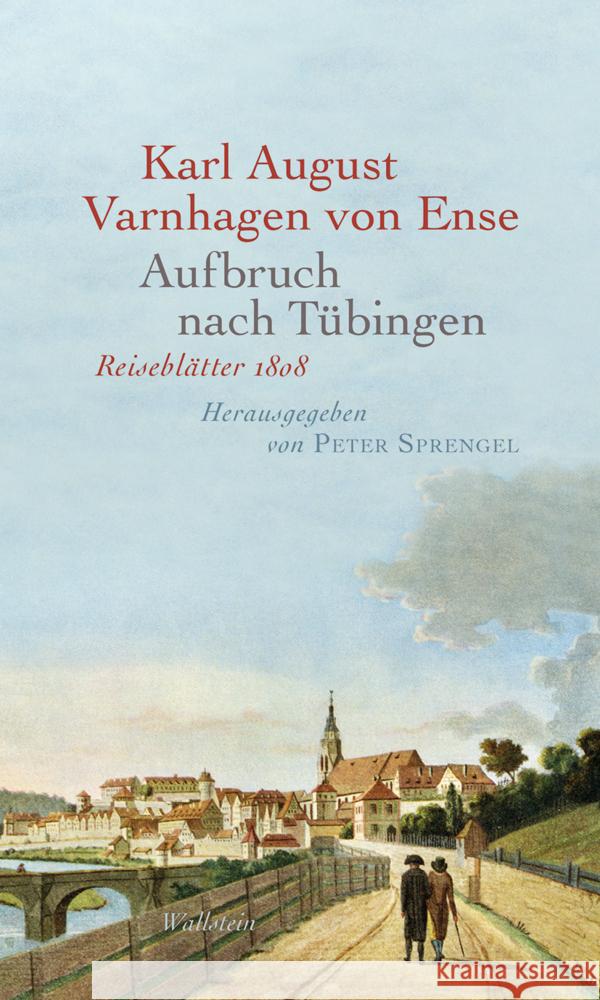 Karl August Varnhagen von Ense
Aufbruch nach Tübingen
Reiseblätter 1808

Herausgegeben von Peter Sprengel

Wallstein